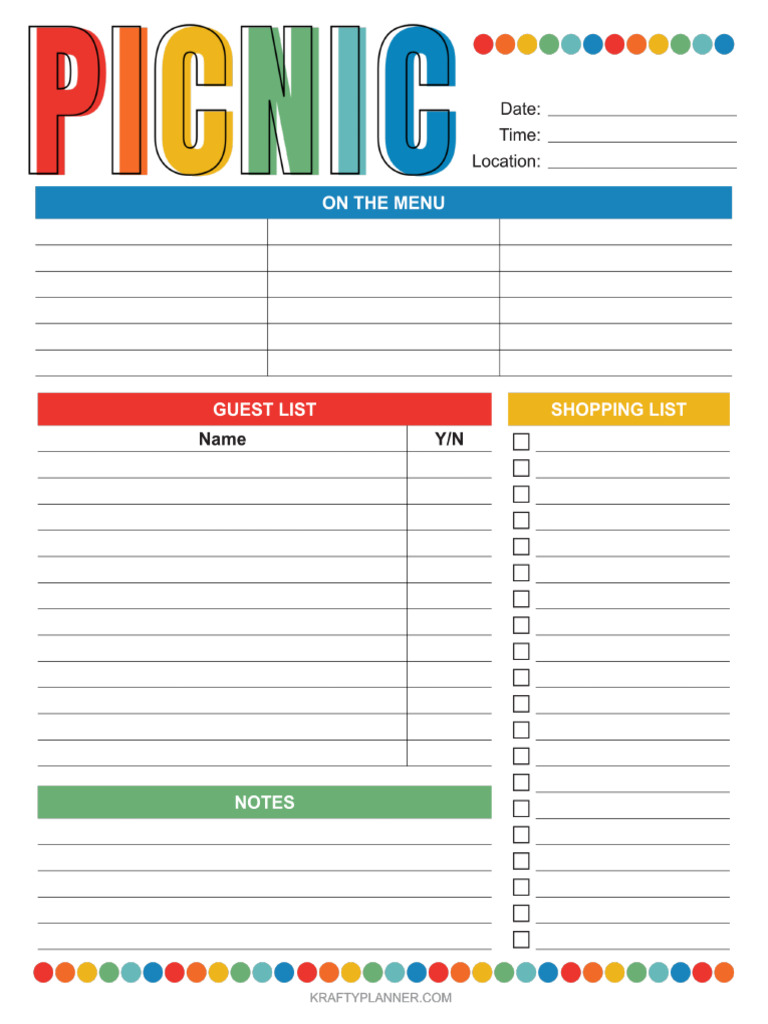 PICNIC

Date:
Time:
Location:

ON THE MENU

GUEST LIST

| Name | Y/N |
|---|---|

SHOPPING LIST

NOTES

KRAFTYPLANNER.COM